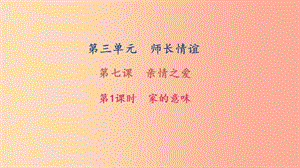 第三单元　师长情谊

第七课　亲情之爱

第1课时　家的意味